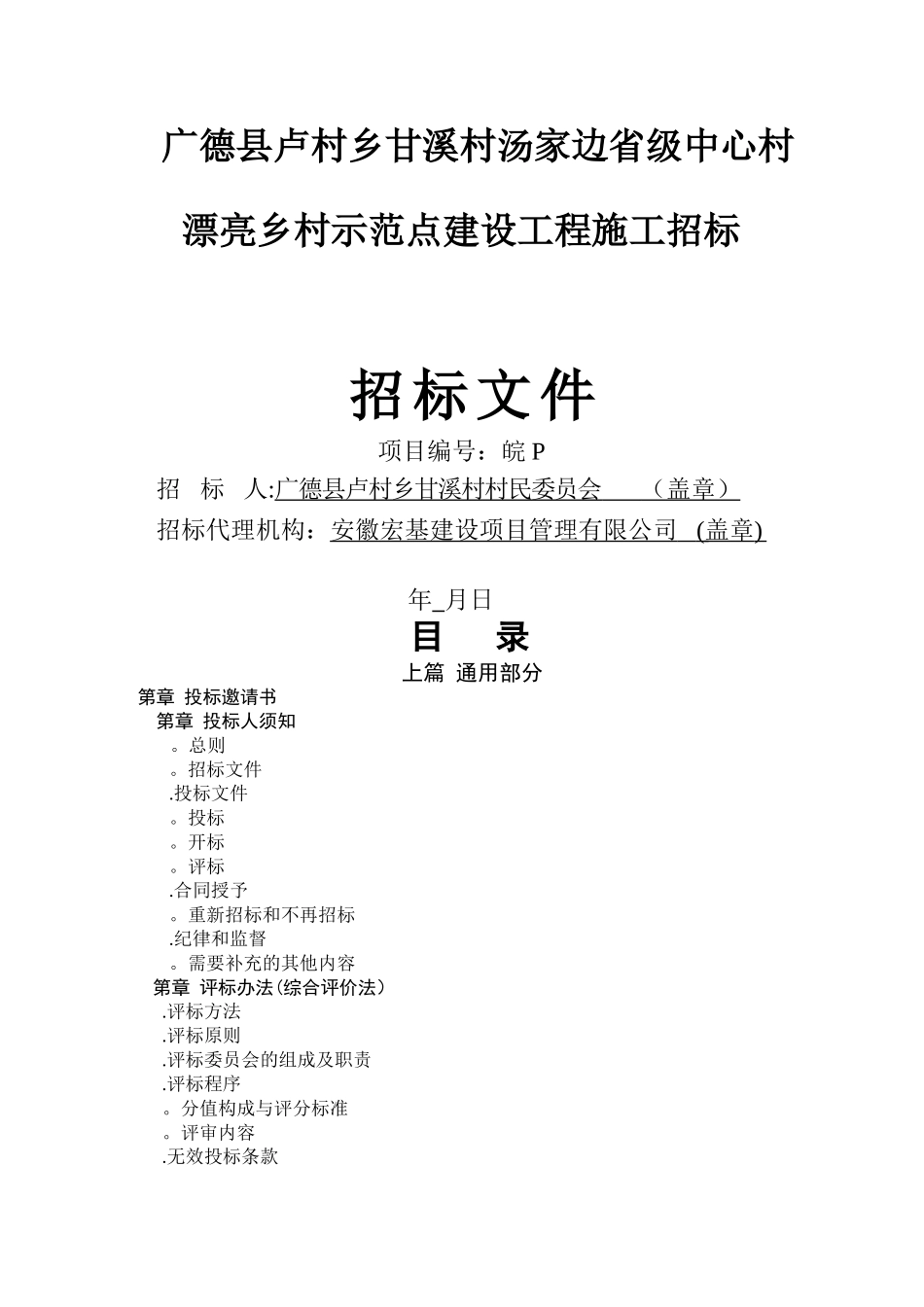 广德县卢村乡甘溪村汤家边省级中心村

漂亮乡村示范点建设工程施工招标

招标文件

项目编号：皖 P

招　标　人:广德县卢村乡甘溪村村民委员会　　（盖章）

招标代理机构：安徽宏基建设项目管理有限公司 (盖章)

年_月日

目　录

上篇 通用部分

第章 投标邀请书

第章 投标人须知

。总则

。招标文件

.投标文件

。投标

。开标

。评标

.合同授予

。重新招标和不再招标

.纪律和监督

。需要补充的其他内容

第章 评标办法(综合评价法)

.评标方法

.评标原则

.评标委员会的组成及职责

.评标程序

。分值构成与评分标准

。评审内容

.无效投标条款